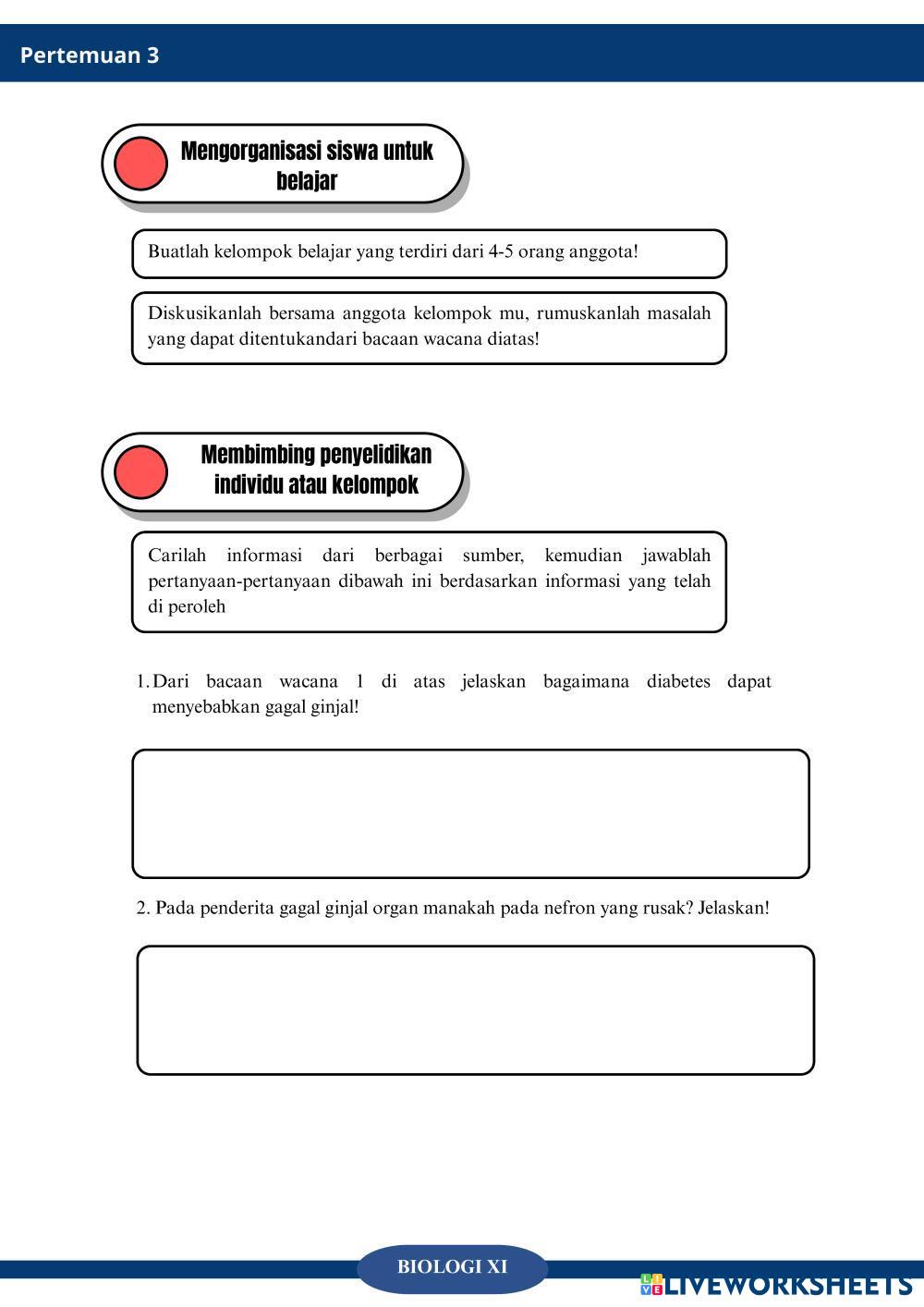 Pertemuan 3

Mengorganisasi siswa untuk belajar

Buatlah kelompok belajar yang terdiri dari 4-5 orang anggota!

Diskusikanlah bersama anggota kelompok mu, rumuskanlah masalah yang dapat ditentukandari bacaan wacana diatas!

Membimbing penyelidikan individu atau kelompok

Carilah informasi dari berbagai sumber, kemudian jawablah pertanyaan-pertanyaan dibawah ini berdasarkan informasi yang telah di peroleh

1. Dari bacaan wacana 1 di atas jelaskan bagaimana diabetes dapat menyebabkan gagal ginjal!

2. Pada penderita gagal ginjal organ manakah pada nefron yang rusak? Jelaskan!

BIOLOGI XI

LIVEWORKSHEETS